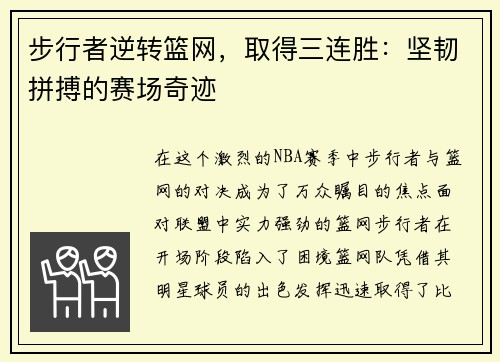 步行者逆转篮网，取得三连胜：坚韧拼搏的赛场奇迹

在这个激烈的NBA赛季中步行者与篮网的对决成为了万众瞩目的焦点面对联盟中实力强劲的篮网步行者在开场阶段陷入了困境篮网队凭借其明星球员的出色发挥迅速取得了比